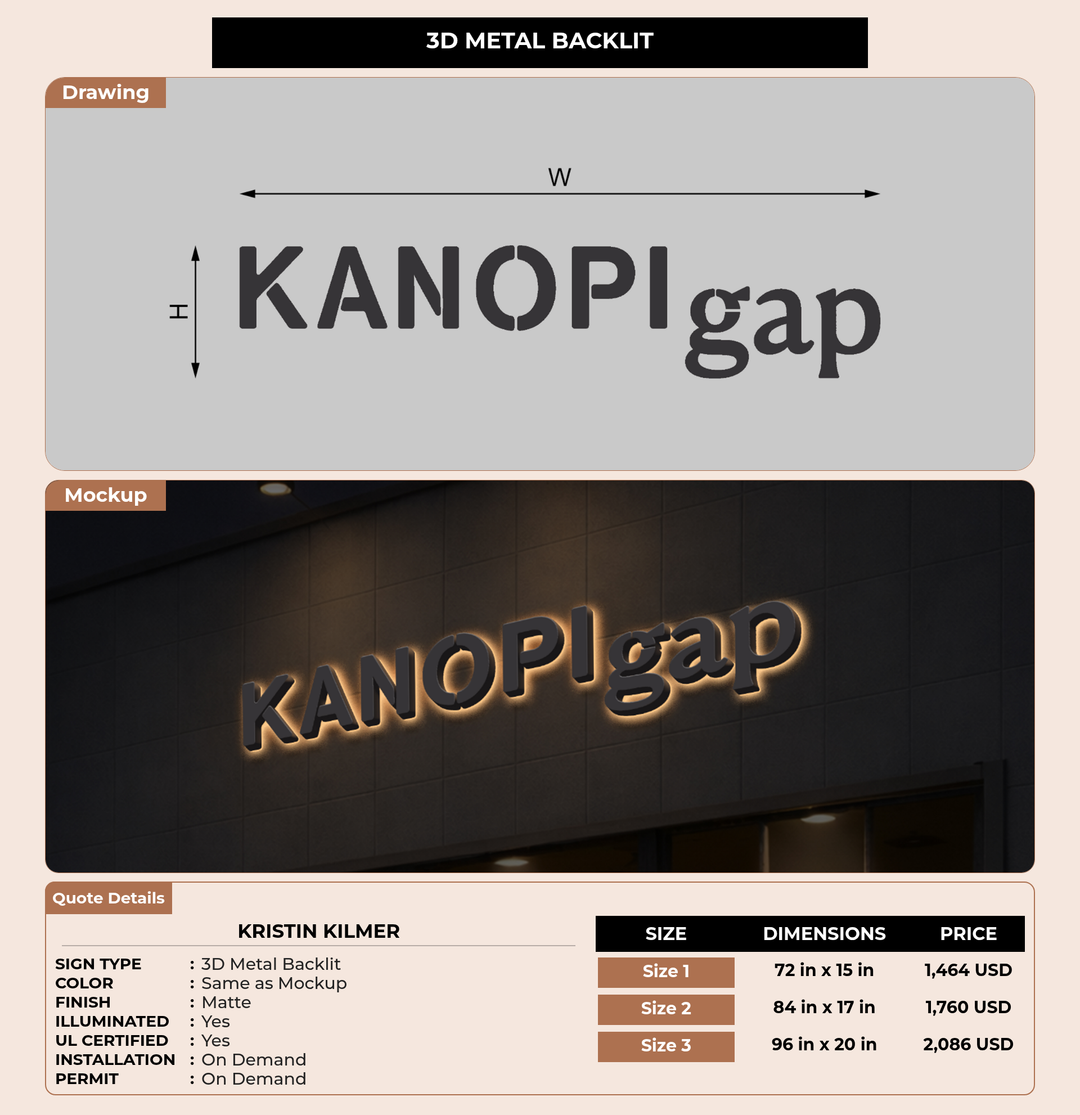 3D METAL BACKLIT

Drawing

W

H

KANOPI gap

Mockup

KANOPI gap

Quote Details

KRISTIN KILMER

SIGN TYPE : 3D Metal Backlit
COLOR : Same as Mockup
FINISH : Matte
ILLUMINATED : Yes
UL CERTIFIED : Yes
INSTALLATION : On Demand
PERMIT : On Demand

| SIZE | DIMENSIONS | PRICE |
|---|---|---|
| Size 1 | 72 in x 15 in | 1,464 USD |
| Size 2 | 84 in x 17 in | 1,760 USD |
| Size 3 | 96 in x 20 in | 2,086 USD |